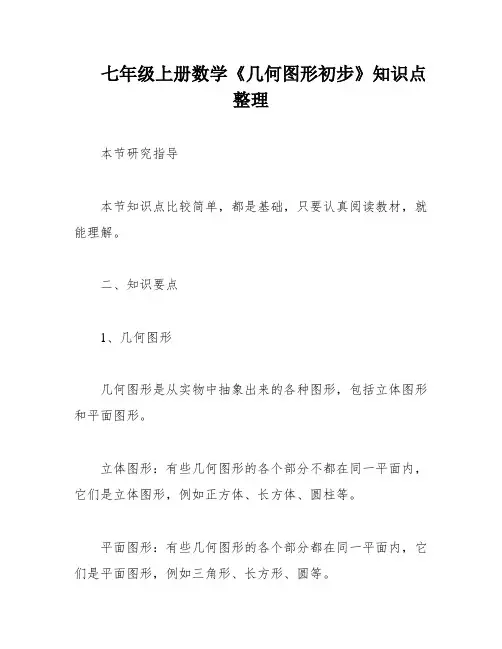 七年级上册数学《几何图形初步》知识点整理

本节研究指导

本节知识点比较简单，都是基础，只要认真阅读教材，就能理解。

二、知识要点

1、几何图形

几何图形是从实物中抽象出来的各种图形，包括立体图形和平面图形。

立体图形：有些几何图形的各个部分不都在同一平面内，它们是立体图形，例如正方体、长方体、圆柱等。

平面图形：有些几何图形的各个部分都在同一平面内，它们是平面图形，例如三角形、长方形、圆等。